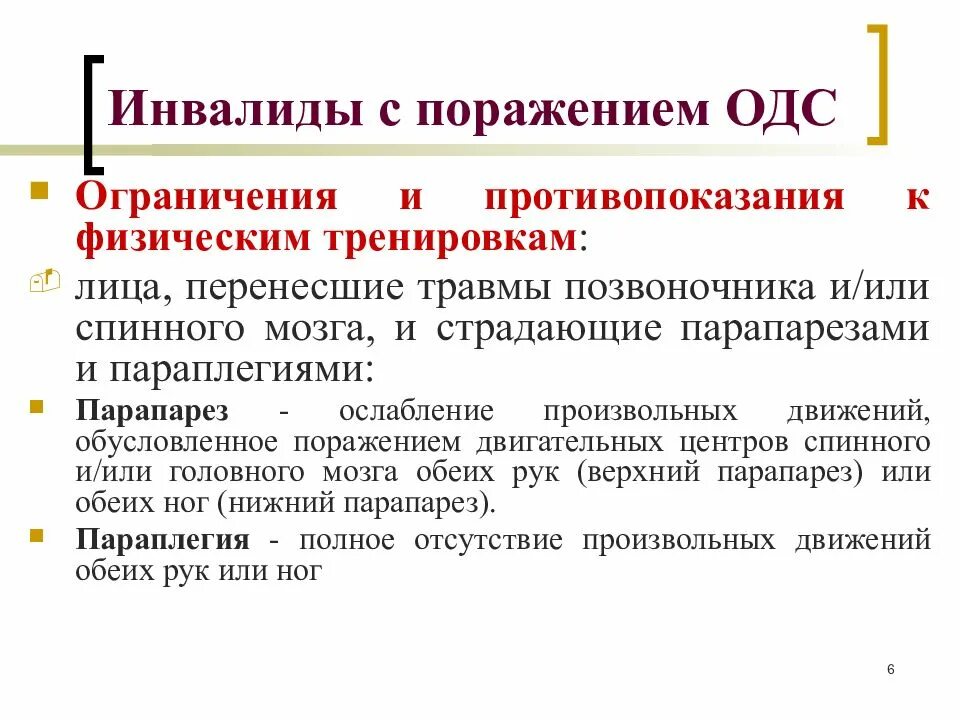 Инвалиды с поражением ОДС

Ограничения и противопоказания к физическим тренировкам:

лица, перенесшие травмы позвоночника и/или спинного мозга, и страдающие парапарезами и параплегиями:

Парапарез - ослабление произвольных движений, обусловленное поражением двигательных центров спинного и/или головного мозга обеих рук (верхний парапарез) или обеих ног (нижний парапарез).

Параплегия - полное отсутствие произвольных движений обеих рук или ног

6